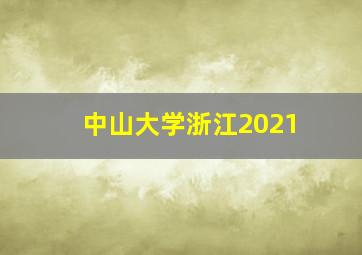 中山大学浙江2021